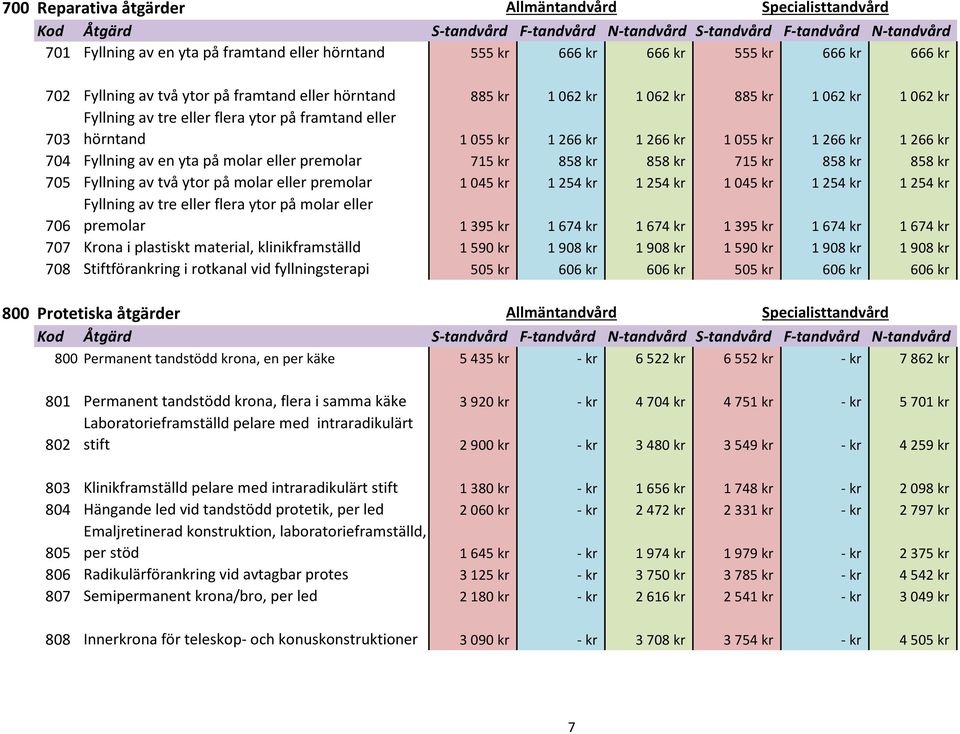 700 Reparativa åtgärder Allmäntandvård Specialisttandvård

| Kod | Åtgärd | S-tandvård | F-tandvård | N-tandvård | S-tandvård | F-tandvård | N-tandvård |
|---|---|---|---|---|---|---|---|
| 701 | Fyllning av en yta på framtand eller hörntand | 555 kr | 666 kr | 666 kr | 555 kr | 666 kr | 666 kr |
| 702 | Fyllning av två ytor på framtand eller hörntand | 885 kr | 1 062 kr | 1 062 kr | 885 kr | 1 062 kr | 1 062 kr |
| 703 | Fyllning av tre eller flera ytor på framtand eller hörntand | 1 055 kr | 1 266 kr | 1 266 kr | 1 055 kr | 1 266 kr | 1 266 kr |
| 704 | Fyllning av en yta på molar eller premolar | 715 kr | 858 kr | 858 kr | 715 kr | 858 kr | 858 kr |
| 705 | Fyllning av två ytor på molar eller premolar | 1 045 kr | 1 254 kr | 1 254 kr | 1 045 kr | 1 254 kr | 1 254 kr |
| 706 | Fyllning av tre eller flera ytor på molar eller premolar | 1 395 kr | 1 674 kr | 1 674 kr | 1 395 kr | 1 674 kr | 1 674 kr |
| 707 | Krona i plastiskt material, klinikframställd | 1 590 kr | 1 908 kr | 1 908 kr | 1 590 kr | 1 908 kr | 1 908 kr |
| 708 | Stiftförankring i rotkanal vid fyllningsterapi | 505 kr | 606 kr | 606 kr | 505 kr | 606 kr | 606 kr |

800 Protetiska åtgärder Allmäntandvård Specialisttandvård

| Kod | Åtgärd | S-tandvård | F-tandvård | N-tandvård | S-tandvård | F-tandvård | N-tandvård |
|---|---|---|---|---|---|---|---|
| 800 | Permanent tandstödd krona, en per käke | 5 435 kr | - kr | 6 522 kr | 6 552 kr | - kr | 7 862 kr |
| 801 | Permanent tandstödd krona, flera i samma käke | 3 920 kr | - kr | 4 704 kr | 4 751 kr | - kr | 5 701 kr |
| 802 | Laboratorieframställd pelare med intraradikulärt stift | 2 900 kr | - kr | 3 480 kr | 3 549 kr | - kr | 4 259 kr |
| 803 | Klinikframställd pelare med intraradikulärt stift | 1 380 kr | - kr | 1 656 kr | 1 748 kr | - kr | 2 098 kr |
| 804 | Hängande led vid tandstödd protetik, per led | 2 060 kr | - kr | 2 472 kr | 2 331 kr | - kr | 2 797 kr |
| 805 | Emaljretinerad konstruktion, laboratorieframställd, per stöd | 1 645 kr | - kr | 1 974 kr | 1 979 kr | - kr | 2 375 kr |
| 806 | Radikulärförankring vid avtagbar protes | 3 125 kr | - kr | 3 750 kr | 3 785 kr | - kr | 4 542 kr |
| 807 | Semipermanent krona/bro, per led | 2 180 kr | - kr | 2 616 kr | 2 541 kr | - kr | 3 049 kr |
| 808 | Innerkrona för teleskop- och konuskonstruktioner | 3 090 kr | - kr | 3 708 kr | 3 754 kr | - kr | 4 505 kr |

7